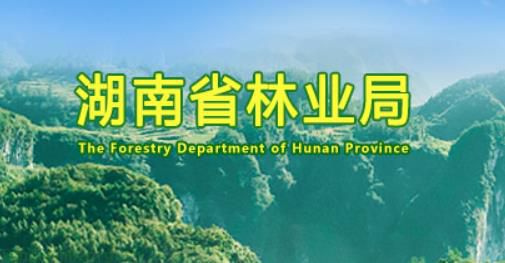 湖南省林业局

The Forestry Department of Hunan Province